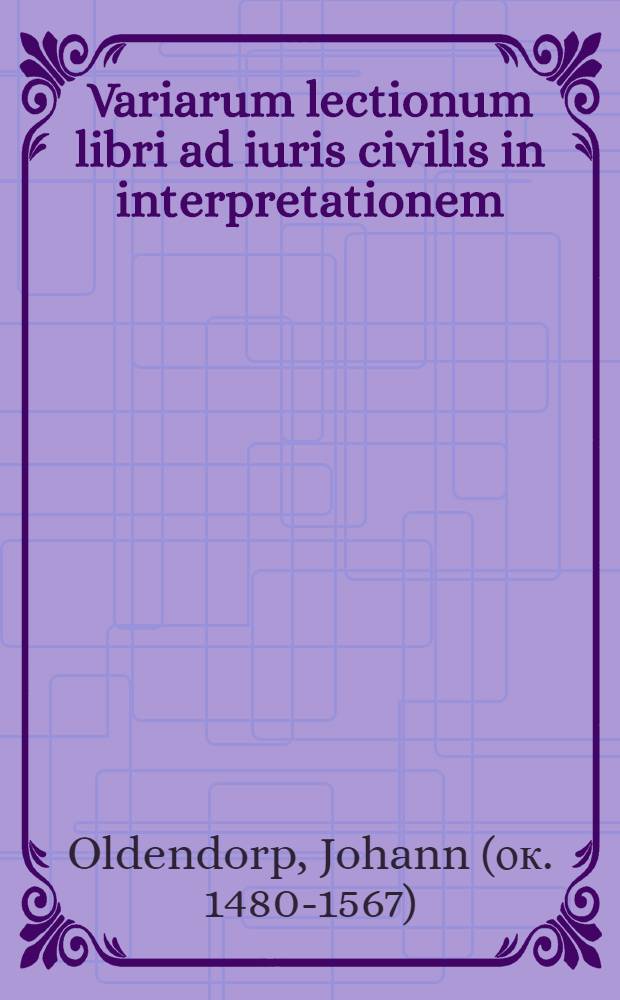 Variarum lectionum libri ad iuris civilis in interpretationem

Oldendorp, Johann (ок. 1480-1567)